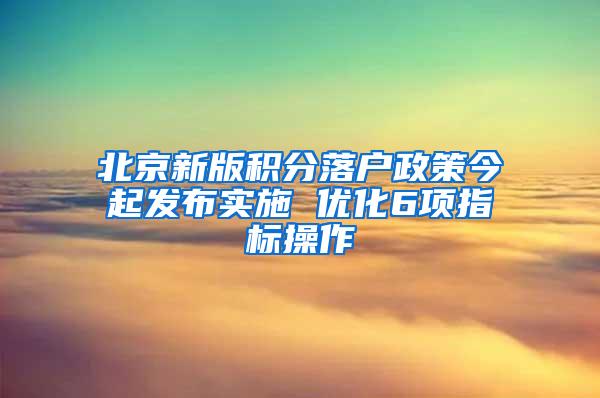 北京新版积分落户政策今起发布实施 优化6项指标操作